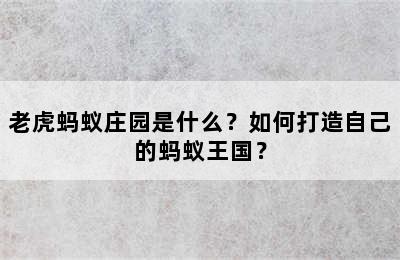 老虎蚂蚁庄园是什么？如何打造自己的蚂蚁王国？